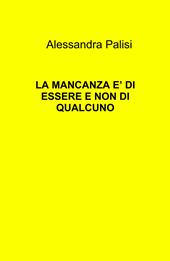 Alessandra Palisi

LA MANCANZA E' DI ESSERE E NON DI QUALCUNO